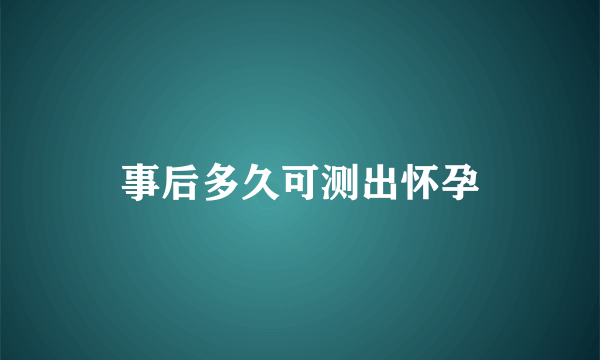 事后多久可测出怀孕